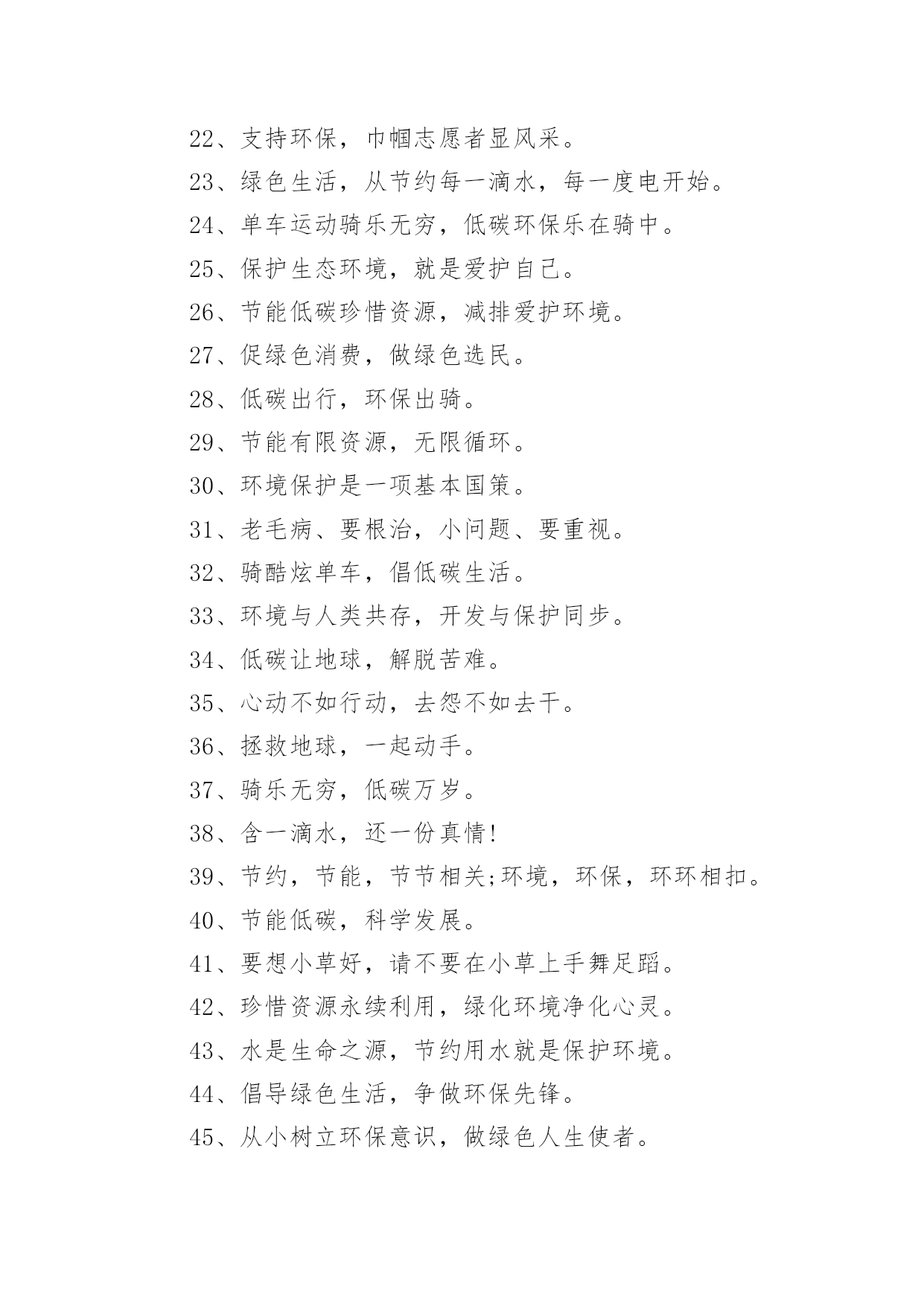 22、支持环保，巾帼志愿者显风采。

23、绿色生活，从节约每一滴水，每一度电开始。

24、单车运动骑乐无穷，低碳环保乐在骑中。

25、保护生态环境，就是爱护自己。

26、节能低碳珍惜资源，减排爱护环境。

27、促绿色消费，做绿色选民。

28、低碳出行，环保出骑。

29、节能有限资源，无限循环。

30、环境保护是一项基本国策。

31、老毛病、要根治，小问题、要重视。

32、骑酷炫单车，倡低碳生活。

33、环境与人类共存，开发与保护同步。

34、低碳让地球，解脱苦难。

35、心动不如行动，去怨不如去干。

36、拯救地球，一起动手。

37、骑乐无穷，低碳万岁。

38、含一滴水，还一份真情!

39、节约，节能，节节相关;环境，环保，环环相扣。

40、节能低碳，科学发展。

41、要想小草好，请不要在小草上手舞足蹈。

42、珍惜资源永续利用，绿化环境净化心灵。

43、水是生命之源，节约用水就是保护环境。

44、倡导绿色生活，争做环保先锋。

45、从小树立环保意识，做绿色人生使者。